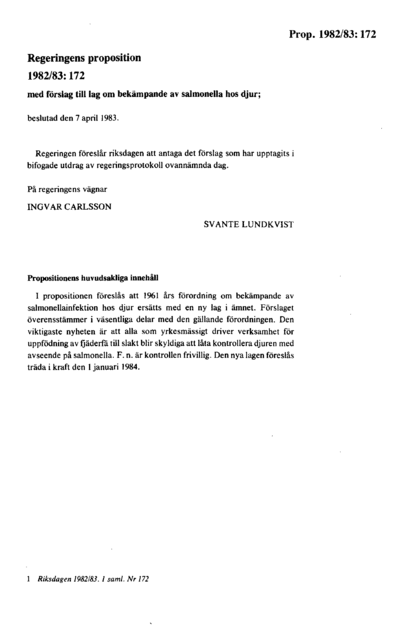 Prop. 1982/83: 172

Regeringens proposition
1982/83: 172
med förslag till lag om bekämpande av salmonella hos djur;

beslutad den 7 april 1983.

Regeringen föreslår riksdagen att antaga det förslag som har upptagits i bifogade utdrag av regeringsprotokoll ovannämnda dag.

På regeringens vägnar
INGVAR CARLSSON

SVANTE LUNDKVIST

Propositionens huvudsakliga innehåll

I propositionen föreslås att 1961 års förordning om bekämpande av salmonellainfektion hos djur ersätts med en ny lag i ämnet. Förslaget överensstämmer i väsentliga delar med den gällande förordningen. Den viktigaste nyheten är att alla som yrkesmässigt driver verksamhet för uppfödning av fjäderfä till slakt blir skyldiga att låta kontrollera djuren med avseende på salmonella. F. n. är kontrollen frivillig. Den nya lagen föreslås träda i kraft den 1 januari 1984.

1 Riksdagen 1982/83. 1 saml. Nr 172